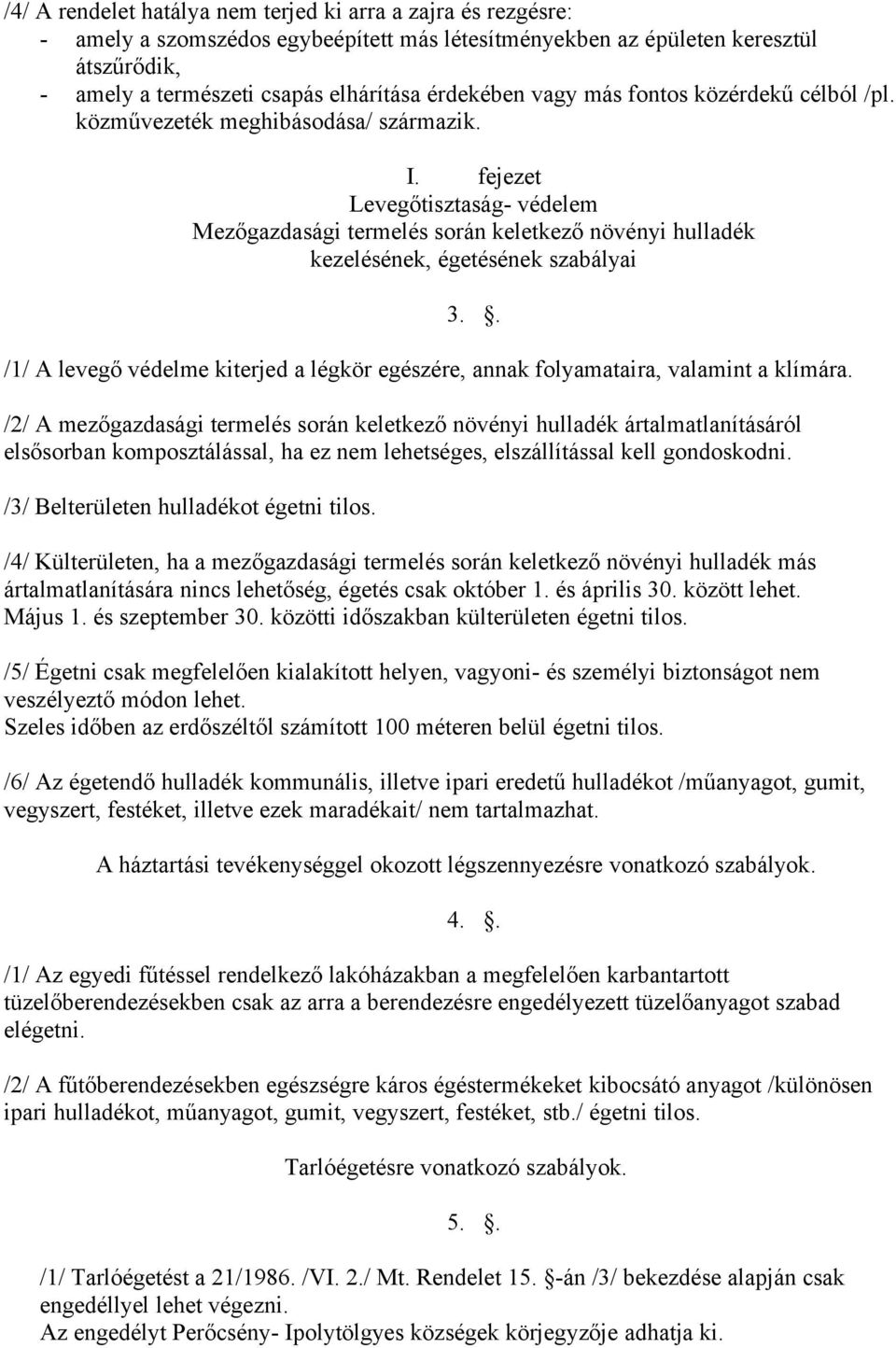 /4/ A rendelet hatálya nem terjed ki arra a zajra és rezgésre:
- amely a szomszédos egybeépített más létesítményekben az épületen keresztül átszűrődik,
- amely a természeti csapás elhárítása érdekében vagy más fontos közérdekű célból /pl. közművezeték meghibásodása/ származik.

I. fejezet
Levegőtisztaság- védelem
Mezőgazdasági termelés során keletkező növényi hulladék kezelésének, égetésének szabályai

3. .

/1/ A levegő védelme kiterjed a légkör egészére, annak folyamataira, valamint a klímára.

/2/ A mezőgazdasági termelés során keletkező növényi hulladék ártalmatlanításáról elsősorban komposztálással, ha ez nem lehetséges, elszállítással kell gondoskodni.

/3/ Belterületen hulladékot égetni tilos.

/4/ Külterületen, ha a mezőgazdasági termelés során keletkező növényi hulladék más ártalmatlanítására nincs lehetőség, égetés csak október 1. és április 30. között lehet. Május 1. és szeptember 30. közötti időszakban külterületen égetni tilos.

/5/ Égetni csak megfelelően kialakított helyen, vagyoni- és személyi biztonságot nem veszélyeztő módon lehet.
Szeles időben az erdőszéltől számított 100 méteren belül égetni tilos.

/6/ Az égetendő hulladék kommunális, illetve ipari eredetű hulladékot /műanyagot, gumit, vegyszert, festéket, illetve ezek maradékait/ nem tartalmazhat.

A háztartási tevékenységgel okozott légszennyezésre vonatkozó szabályok.

4. .

/1/ Az egyedi fűtéssel rendelkező lakóházakban a megfelelően karbantartott tüzelőberendezésekben csak az arra a berendezésre engedélyezett tüzelőanyagot szabad elégetni.

/2/ A fűtőberendezésekben egészségre káros égéstermékeket kibocsátó anyagot /különösen ipari hulladékot, műanyagot, gumit, vegyszert, festéket, stb./ égetni tilos.

Tarlóégetésre vonatkozó szabályok.

5. .

/1/ Tarlóégetést a 21/1986. /VI. 2./ Mt. Rendelet 15. -án /3/ bekezdése alapján csak engedéllyel lehet végezni.
Az engedélyt Perőcsény- Ipolytölgyes községek körjegyzője adhatja ki.